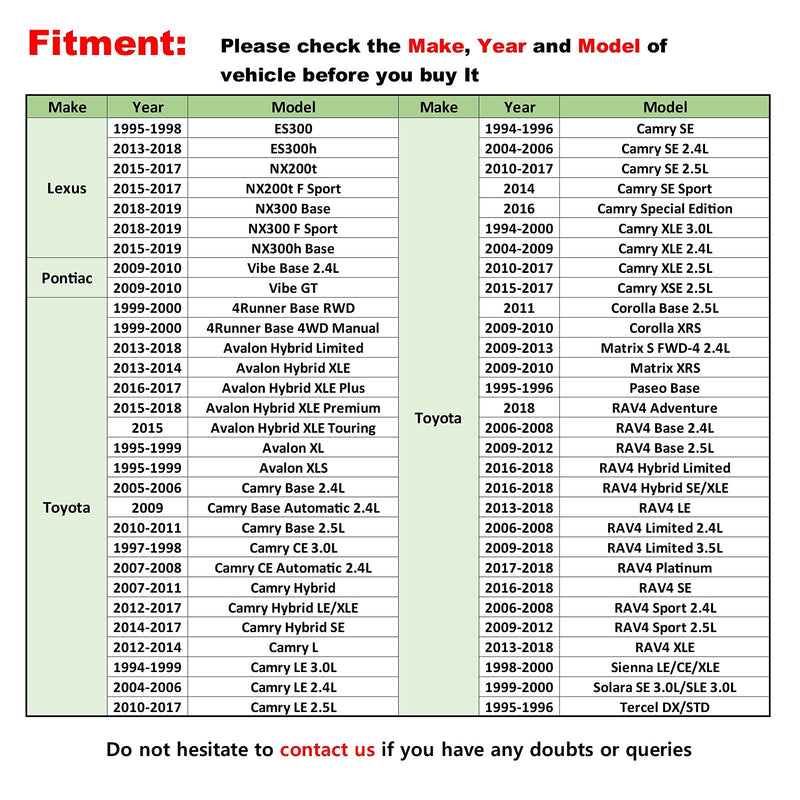 Fitment: Please check the Make, Year and Model of vehicle before you buy It

| Make | Year | Model |
|---|---|---|
| Lexus | 1995-1998 | ES300 |
| | 2013-2018 | ES300h |
| | 2015-2017 | NX200t |
| | 2015-2017 | NX200t F Sport |
| | 2018-2019 | NX300 Base |
| | 2018-2019 | NX300 F Sport |
| | 2015-2019 | NX300h Base |
| Pontiac | 2009-2010 | Vibe Base 2.4L |
| | 2009-2010 | Vibe GT |
| Toyota | 1999-2000 | 4Runner Base RWD |
| | 1999-2000 | 4Runner Base 4WD Manual |
| | 2013-2018 | Avalon Hybrid Limited |
| | 2013-2014 | Avalon Hybrid XLE |
| | 2016-2017 | Avalon Hybrid XLE Plus |
| | 2015-2018 | Avalon Hybrid XLE Premium |
| | 2015 | Avalon Hybrid XLE Touring |
| | 1995-1999 | Avalon XL |
| | 1995-1999 | Avalon XLS |
| | 2005-2006 | Camry Base 2.4L |
| | 2009 | Camry Base Automatic 2.4L |
| | 2010-2011 | Camry Base 2.5L |
| | 1997-1998 | Camry CE 3.0L |
| | 2007-2008 | Camry CE Automatic 2.4L |
| | 2007-2011 | Camry Hybrid |
| | 2012-2017 | Camry Hybrid LE/XLE |
| | 2014-2017 | Camry Hybrid SE |
| | 2012-2014 | Camry L |
| | 1994-1999 | Camry LE 3.0L |
| | 2004-2006 | Camry LE 2.4L |
| | 2010-2017 | Camry LE 2.5L |

| Make | Year | Model |
|---|---|---|
| Toyota | 1994-1996 | Camry SE |
| | 2004-2006 | Camry SE 2.4L |
| | 2010-2017 | Camry SE 2.5L |
| | 2014 | Camry SE Sport |
| | 2016 | Camry Special Edition |
| | 1994-2000 | Camry XLE 3.0L |
| | 2004-2009 | Camry XLE 2.4L |
| | 2010-2017 | Camry XLE 2.5L |
| | 2015-2017 | Camry XSE 2.5L |
| | 2011 | Corolla Base 2.5L |
| | 2009-2010 | Corolla XRS |
| | 2009-2013 | Matrix S FWD-4 2.4L |
| | 2009-2010 | Matrix XRS |
| | 1995-1996 | Paseo Base |
| | 2018 | RAV4 Adventure |
| | 2006-2008 | RAV4 Base 2.4L |
| | 2009-2012 | RAV4 Base 2.5L |
| | 2016-2018 | RAV4 Hybrid Limited |
| | 2016-2018 | RAV4 Hybrid SE/XLE |
| | 2013-2018 | RAV4 LE |
| | 2006-2008 | RAV4 Limited 2.4L |
| | 2009-2018 | RAV4 Limited 3.5L |
| | 2017-2018 | RAV4 Platinum |
| | 2016-2018 | RAV4 SE |
| | 2006-2008 | RAV4 Sport 2.4L |
| | 2009-2012 | RAV4 Sport 2.5L |
| | 2013-2018 | RAV4 XLE |
| | 1998-2000 | Sienna LE/CE/XLE |
| | 1999-2000 | Solara SE 3.0L/SLE 3.0L |
| | 1995-1996 | Tercel DX/STD |

Do not hesitate to contact us if you have any doubts or queries